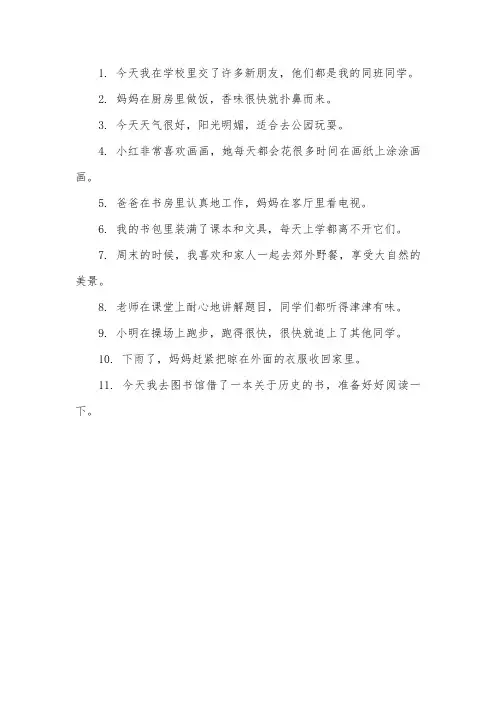 1. 今天我在学校里交了许多新朋友，他们都是我的同班同学。

2. 妈妈在厨房里做饭，香味很快就扑鼻而来。

3. 今天天气很好，阳光明媚，适合去公园玩耍。

4. 小红非常喜欢画画，她每天都会花很多时间在画纸上涂涂画画。

5. 爸爸在书房里认真地工作，妈妈在客厅里看电视。

6. 我的书包里装满了课本和文具，每天上学都离不开它们。

7. 周末的时候，我喜欢和家人一起去郊外野餐，享受大自然的美景。

8. 老师在课堂上耐心地讲解题目，同学们都听得津津有味。

9. 小明在操场上跑步，跑得很快，很快就追上了其他同学。

10. 下雨了，妈妈赶紧把晾在外面的衣服收回家里。

11. 今天我去图书馆借了一本关于历史的书，准备好好阅读一下。